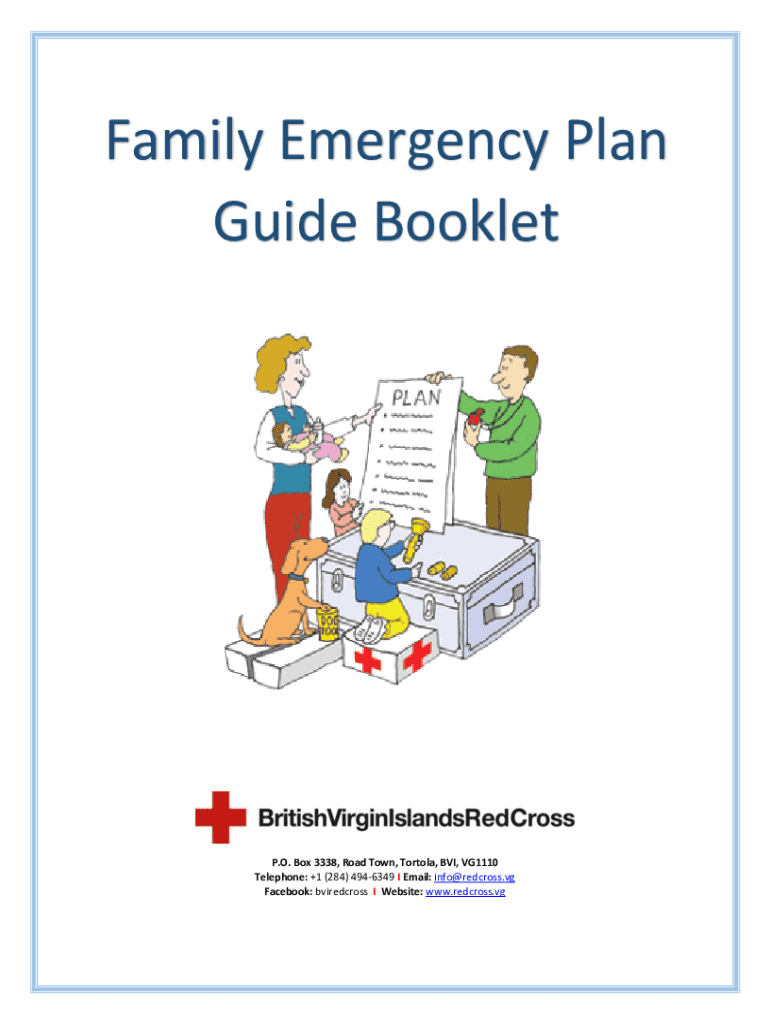 Family Emergency Plan Guide Booklet

PLAN

DOG FOOD

BritishVirginIslandsRedCross

P.O. Box 3338, Road Town, Tortola, BVI, VG1110
Telephone: +1 (284) 494-6349 I Email: info@redcross.vg
Facebook: bviredcross I Website: www.redcross.vg